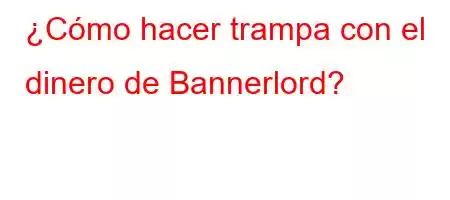 ¿Cómo hacer trampa con el dinero de Bannerlord?